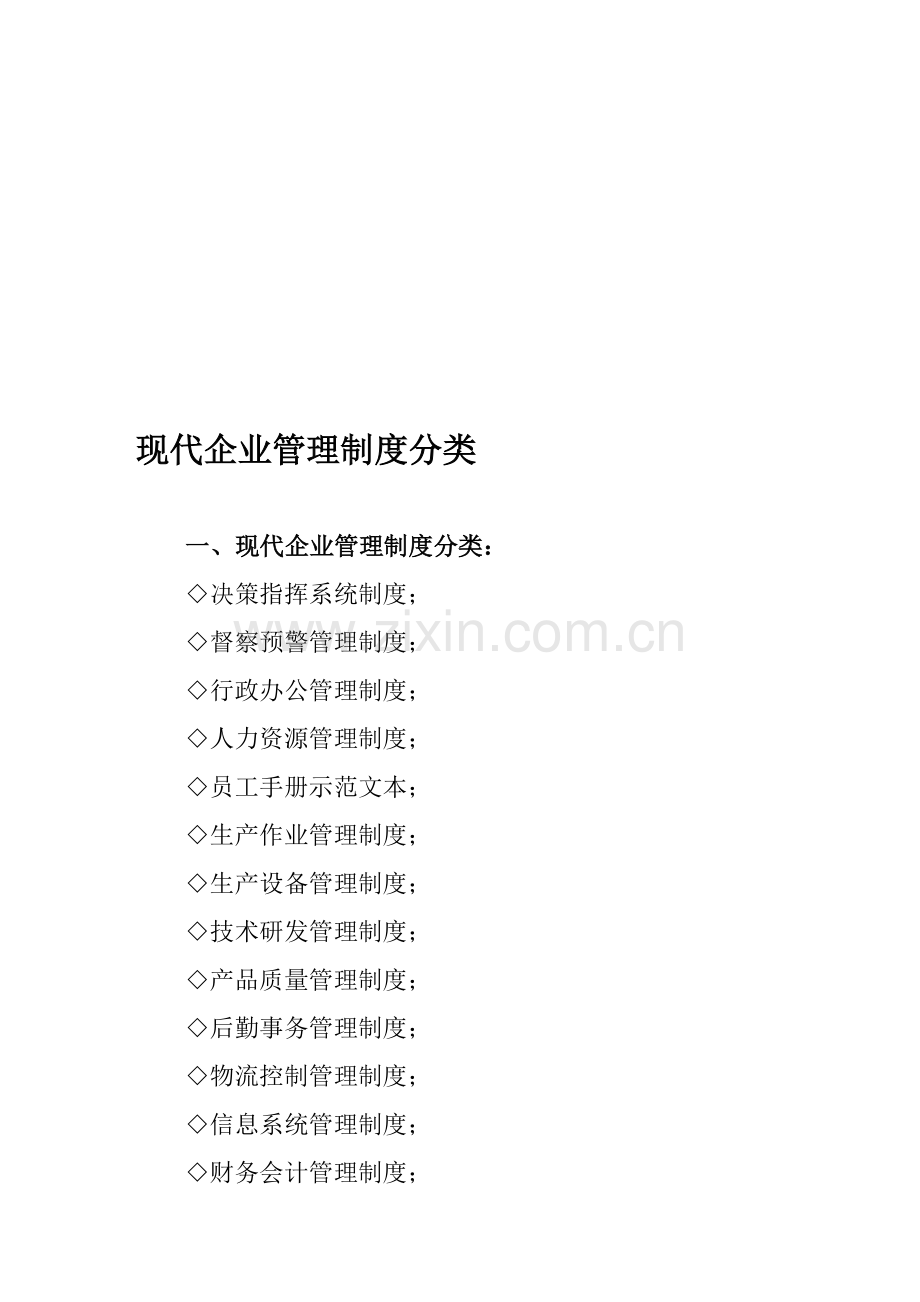 现代企业管理制度分类

一、现代企业管理制度分类：

◇决策指挥系统制度；

◇督察预警管理制度；

◇行政办公管理制度；

◇人力资源管理制度；

◇员工手册示范文本；

◇生产作业管理制度；

◇生产设备管理制度；

◇技术研发管理制度；

◇产品质量管理制度；

◇后勤事务管理制度；

◇物流控制管理制度；

◇信息系统管理制度；

◇财务会计管理制度；

zixin.com.cn